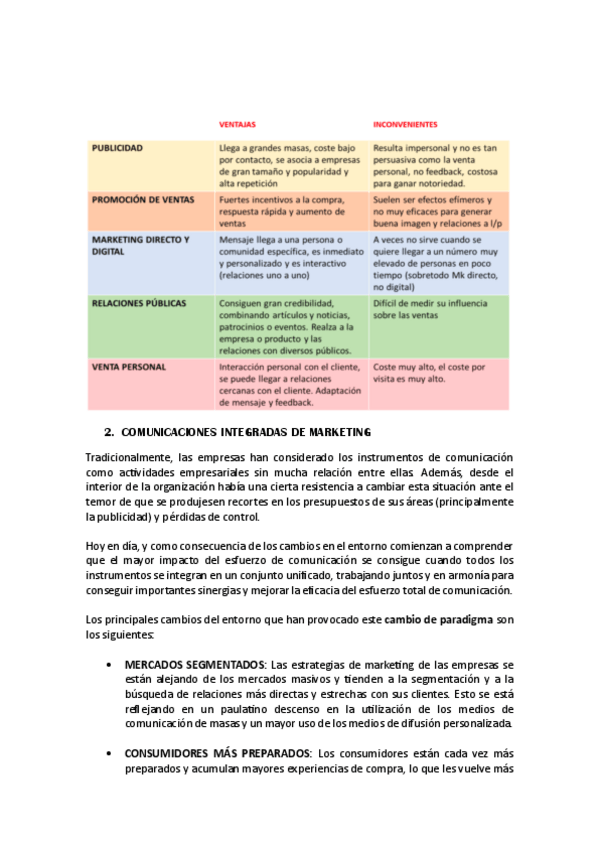 | | VENTAJAS | INCONVENIENTES |
|---|---|---|
| PUBLICIDAD | Llega a grandes masas, coste bajo por contacto, se asocia a empresas de gran tamaño y popularidad y alta repetición | Resulta impersonal y no es tan persuasiva como la venta personal, no feedback, costosa para ganar notoriedad. |
| PROMOCIÓN DE VENTAS | Fuertes incentivos a la compra, respuesta rápida y aumento de ventas | Suelen ser efectos efímeros y no muy eficaces para generar buena imagen y relaciones a l/p |
| MARKETING DIRECTO Y DIGITAL | Mensaje llega a una persona o comunidad específica, es inmediato y personalizado y es interactivo (relaciones uno a uno) | A veces no sirve cuando se quiere llegar a un número muy elevado de personas en poco tiempo (sobretodo Mk directo, no digital) |
| RELACIONES PÚBLICAS | Consiguen gran credibilidad, combinando artículos y noticias, patrocinios o eventos. Realza a la empresa o producto y las relaciones con diversos públicos. | Difícil de medir su influencia sobre las ventas |
| VENTA PERSONAL | Interacción personal con el cliente, se puede llegar a relaciones cercanas con el cliente. Adaptación de mensaje y feedback. | Coste muy alto, el coste por visita es muy alto. |

2. COMUNICACIONES INTEGRADAS DE MARKETING

Tradicionalmente, las empresas han considerado los instrumentos de comunicación como actividades empresariales sin mucha relación entre ellas. Además, desde el interior de la organización había una cierta resistencia a cambiar esta situación ante el temor de que se produjesen recortes en los presupuestos de sus áreas (principalmente la publicidad) y pérdidas de control.

Hoy en día, y como consecuencia de los cambios en el entorno comienzan a comprender que el mayor impacto del esfuerzo de comunicación se consigue cuando todos los instrumentos se integran en un conjunto unificado, trabajando juntos y en armonía para conseguir importantes sinergias y mejorar la eficacia del esfuerzo total de comunicación.

Los principales cambios del entorno que han provocado este cambio de paradigma son los siguientes:

• MERCADOS SEGMENTADOS: Las estrategias de marketing de las empresas se están alejando de los mercados masivos y tienden a la segmentación y a la búsqueda de relaciones más directas y estrechas con sus clientes. Esto se está reflejando en un paulatino descenso en la utilización de los medios de comunicación de masas y un mayor uso de los medios de difusión personalizada.

• CONSUMIDORES MÁS PREPARADOS: Los consumidores están cada vez más preparados y acumulan mayores experiencias de compra, lo que les vuelve más